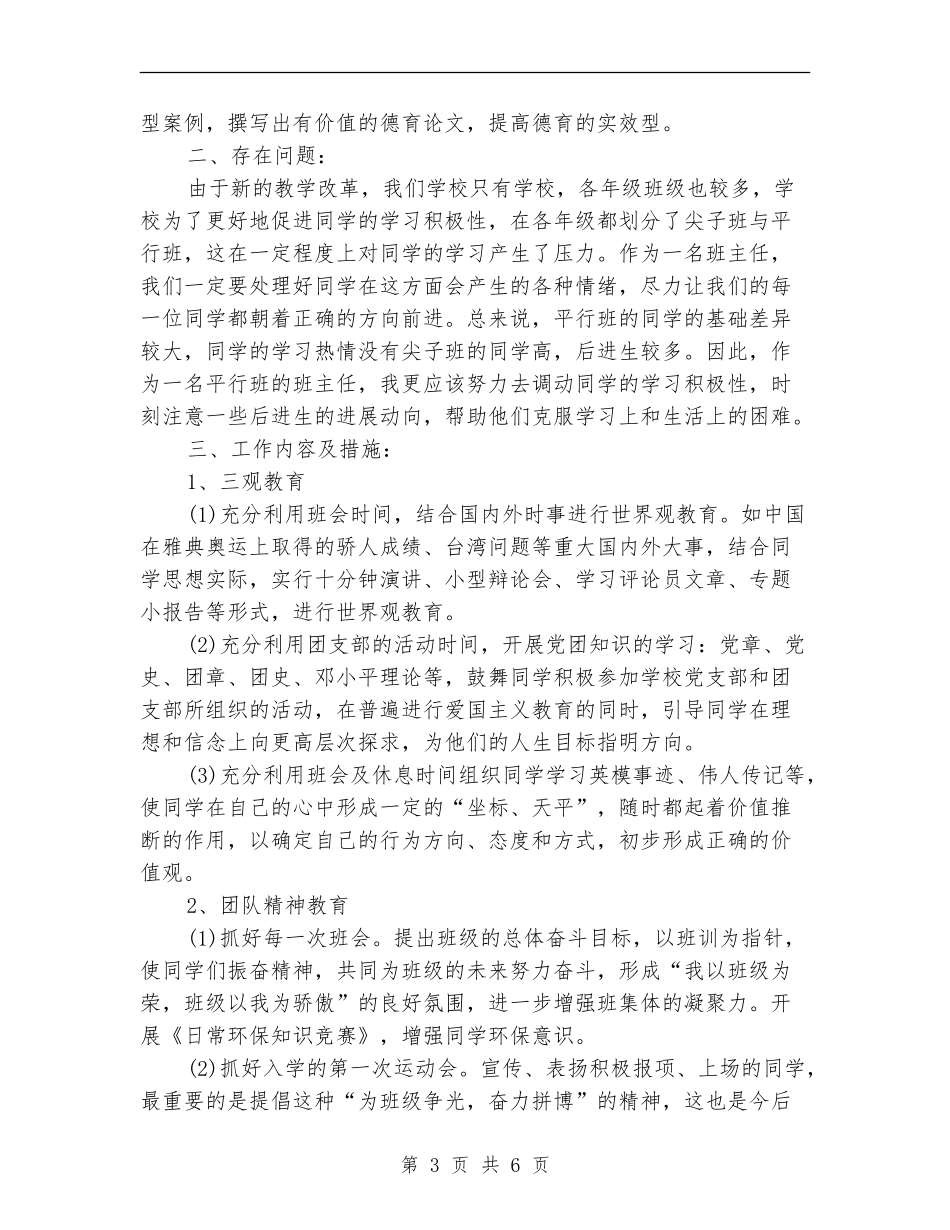 型案例，撰写出有价值的德育论文，提高德育的实效型。

二、存在问题：

由于新的教学改革，我们学校只有学校，各年级班级也较多，学校为了更好地促进同学的学习积极性，在各年级都划分了尖子班与平行班，这在一定程度上对同学的学习产生了压力。作为一名班主任，我们一定要处理好同学在这方面会产生的各种情绪，尽力让我们的每一位同学都朝着正确的方向前进。总来说，平行班的同学的基础差异较大，同学的学习热情没有尖子班的同学高，后进生较多。因此，作为一名平行班的班主任，我更应该努力去调动同学的学习积极性，时刻注意一些后进生的进展动向，帮助他们克服学习上和生活上的困难。

三、工作内容及措施：

1、三观教育

(1)充分利用班会时间，结合国内外时事进行世界观教育。如中国在雅典奥运上取得的骄人成绩、台湾问题等重大国内外大事，结合同学思想实际，实行十分钟演讲、小型辩论会、学习评论员文章、专题小报告等形式，进行世界观教育。

(2)充分利用团支部的活动时间，开展党团知识的学习：党章、党史、团章、团史、邓小平理论等，鼓舞同学积极参加学校党支部和团支部所组织的活动，在普遍进行爱国主义教育的同时，引导同学在理想和信念上向更高层次探求，为他们的人生目标指明方向。

(3)充分利用班会及休息时间组织同学学习英模事迹、伟人传记等，使同学在自己的心中形成一定的“坐标、天平”，随时都起着价值推断的作用，以确定自己的行为方向、态度和方式，初步形成正确的价值观。

2、团队精神教育

(1)抓好每一次班会。提出班级的总体奋斗目标，以班训为指针，使同学们振奋精神，共同为班级的未来努力奋斗，形成“我以班级为荣，班级以我为骄傲”的良好氛围，进一步增强班集体的凝聚力。开展《日常环保知识竞赛》，增强同学环保意识。

(2)抓好入学的第一次运动会。宣传、表扬积极报项、上场的同学，最重要的是提倡这种“为班级争光，奋力拼博”的精神，这也是今后

第 3 页 共 6 页